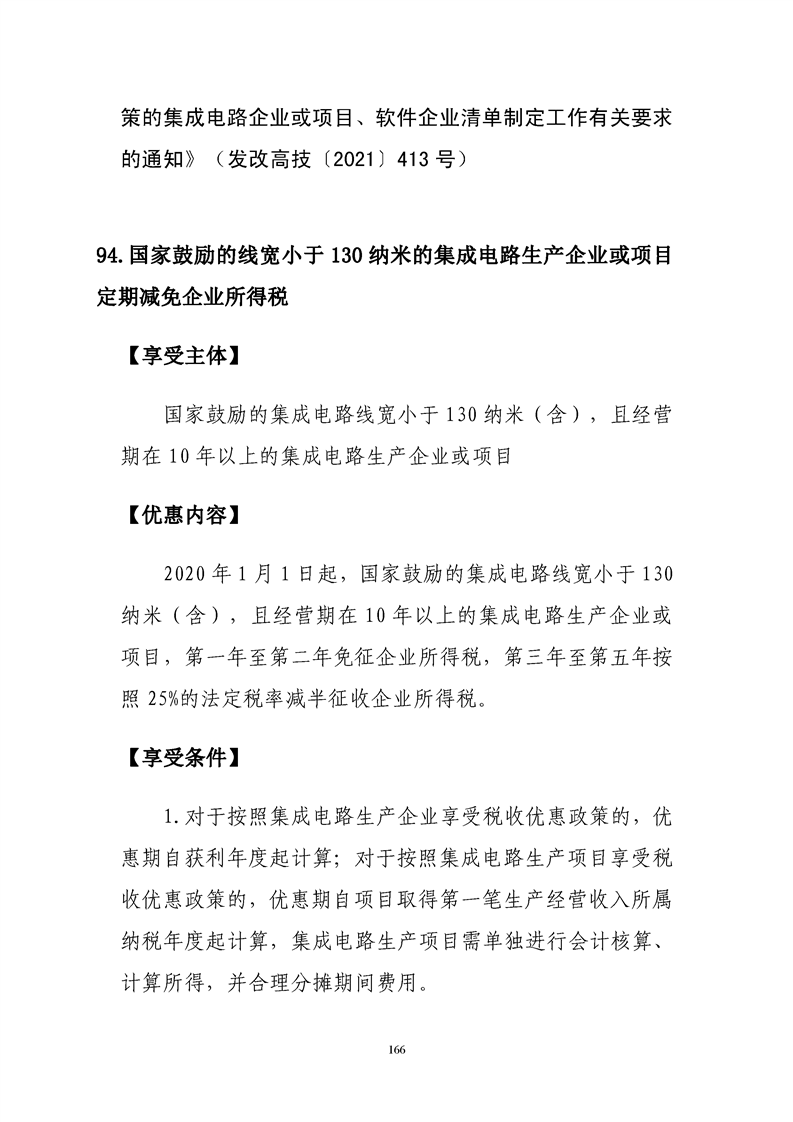 策的集成电路企业或项目、软件企业清单制定工作有关要求的通知》（发改高技〔2021〕413号）

94.国家鼓励的线宽小于130纳米的集成电路生产企业或项目定期减免企业所得税

【享受主体】

国家鼓励的集成电路线宽小于130纳米（含），且经营期在10年以上的集成电路生产企业或项目

【优惠内容】

2020年1月1日起，国家鼓励的集成电路线宽小于130纳米（含），且经营期在10年以上的集成电路生产企业或项目，第一年至第二年免征企业所得税，第三年至第五年按照25%的法定税率减半征收企业所得税。

【享受条件】

1.对于按照集成电路生产企业享受税收优惠政策的，优惠期自获利年度起计算；对于按照集成电路生产项目享受税收优惠政策的，优惠期自项目取得第一笔生产经营收入所属纳税年度起计算，集成电路生产项目需单独进行会计核算、计算所得，并合理分摊期间费用。

166